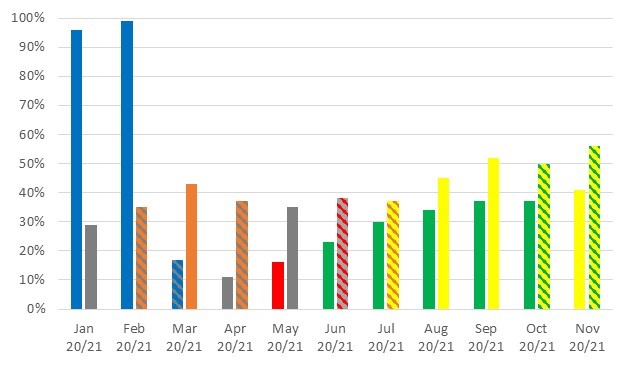 100%
90%
80%
70%
60%
50%
40%
30%
20%
10%
0%

Jan 20/21
Feb 20/21
Mar 20/21
Apr 20/21
May 20/21
Jun 20/21
Jul 20/21
Aug 20/21
Sep 20/21
Oct 20/21
Nov 20/21